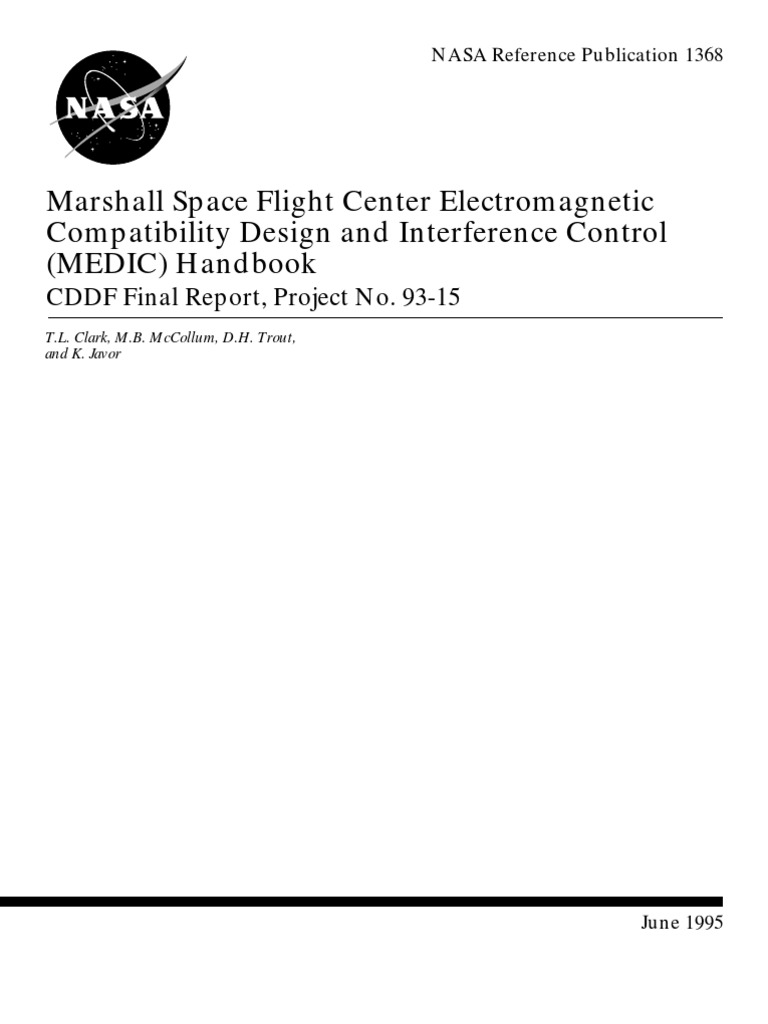 NASA Reference Publication 1368

NASA

Marshall Space Flight Center Electromagnetic Compatibility Design and Interference Control (MEDIC) Handbook

CDDF Final Report, Project No. 93-15

T.L. Clark, M.B. McCollum, D.H. Trout, and K. Javor

June 1995